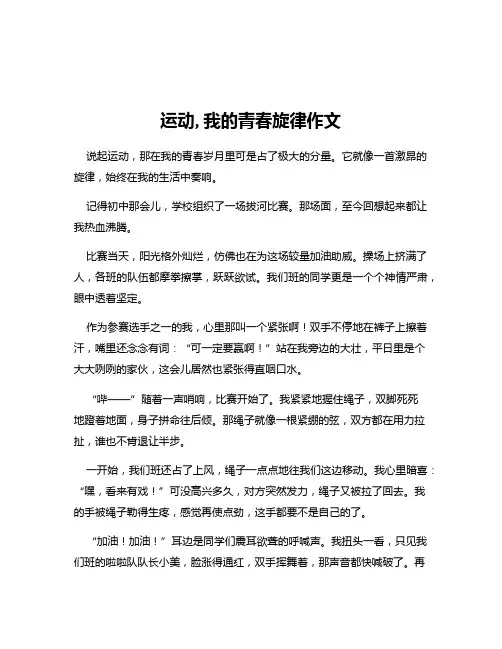 运动, 我的青春旋律作文

说起运动，那在我的青春岁月里可是占了极大的分量。它就像一首激昂的旋律，始终在我的生活中奏响。

记得初中那会儿，学校组织了一场拔河比赛。那场面，至今回想起来都让我热血沸腾。

比赛当天，阳光格外灿烂，仿佛也在为这场较量加油助威。操场上挤满了人，各班的队伍都摩拳擦掌，跃跃欲试。我们班的同学更是一个个神情严肃，眼中透着坚定。

作为参赛选手之一的我，心里那叫一个紧张啊！双手不停地在裤子上擦着汗，嘴里还念念有词：“可一定要赢啊！”站在我旁边的大壮，平日里是个大大咧咧的家伙，这会儿居然也紧张得直咽口水。

“哔——”随着一声哨响，比赛开始了。我紧紧地握住绳子，双脚死死地蹬着地面，身子拼命往后倾。那绳子就像一根紧绷的弦，双方都在用力拉扯，谁也不肯退让半步。

一开始，我们班还占了上风，绳子一点点地往我们这边移动。我心里暗喜：“嘿，看来有戏！”可没高兴多久，对方突然发力，绳子又被拉了回去。我的手被绳子勒得生疼，感觉再使点劲，这手都要不是自己的了。

“加油！加油！”耳边是同学们震耳欲聋的呼喊声。我扭头一看，只见我们班的啦啦队队长小美，脸涨得通红，双手挥舞着，那声音都快喊破了。再